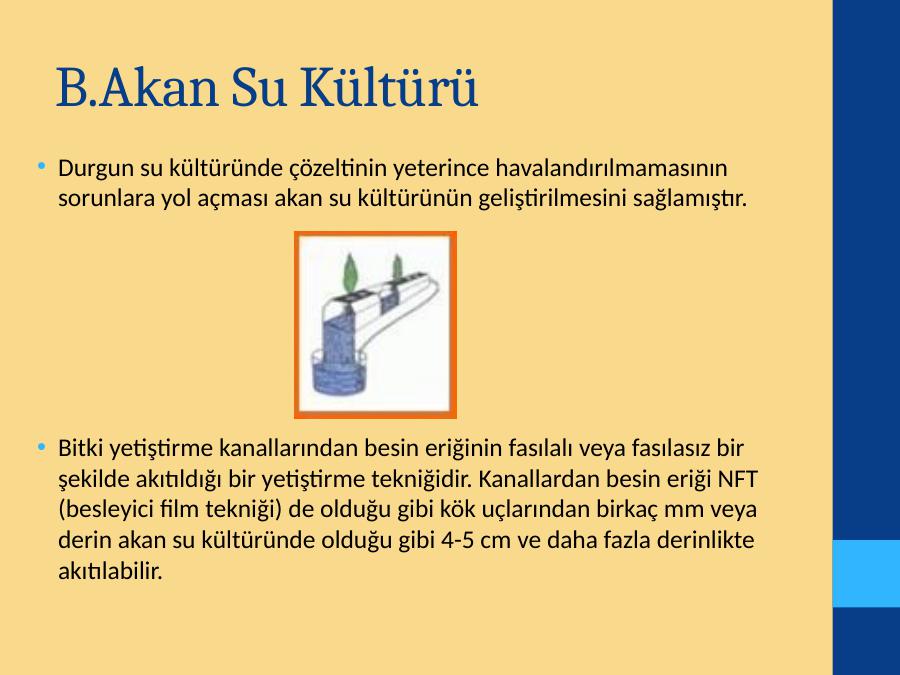 B.Akan Su Kültürü

• Durgun su kültüründe çözeltinin yeterince havalandırılmamasının sorunlara yol açması akan su kültürünün geliştirilmesini sağlamıştır.

• Bitki yetiştirme kanallarından besin eriğinin fasılalı veya fasılasız bir şekilde akıtıldığı bir yetiştirme tekniğidir. Kanallardan besin eriği NFT (besleyici film tekniği) de olduğu gibi kök uçlarından birkaç mm veya derin akan su kültüründe olduğu gibi 4-5 cm ve daha fazla derinlikte akıtılabilir.